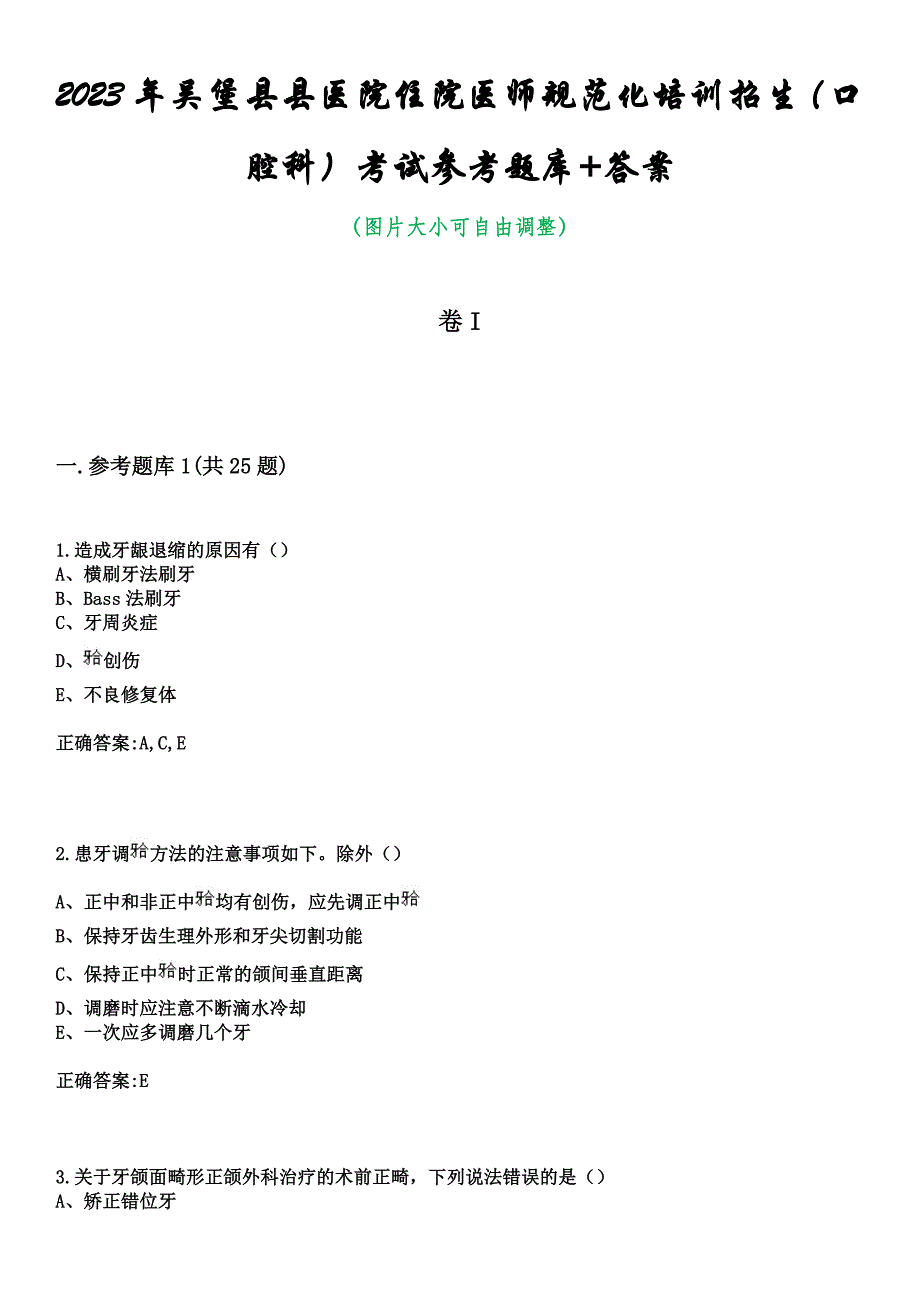 2023年吴堡县县医院住院医师规范化培训招生（口腔科）考试参考题库+答案

（图片大小可自由调整）

卷I

一.参考题库1(共25题)

1.造成牙龈退缩的原因有（）
A、横刷牙法刷牙
B、Bass法刷牙
C、牙周炎症
D、𬌗创伤
E、不良修复体

正确答案:A,C,E

2.患牙调𬌗方法的注意事项如下。除外（）
A、正中和非正中𬌗均有创伤，应先调正中𬌗
B、保持牙齿生理外形和牙尖切割功能
C、保持正中𬌗时正常的颌间垂直距离
D、调磨时应注意不断滴水冷却
E、一次应多调磨几个牙

正确答案:E

3.关于牙颌面畸形正颌外科治疗的术前正畸，下列说法错误的是（）
A、矫正错位牙